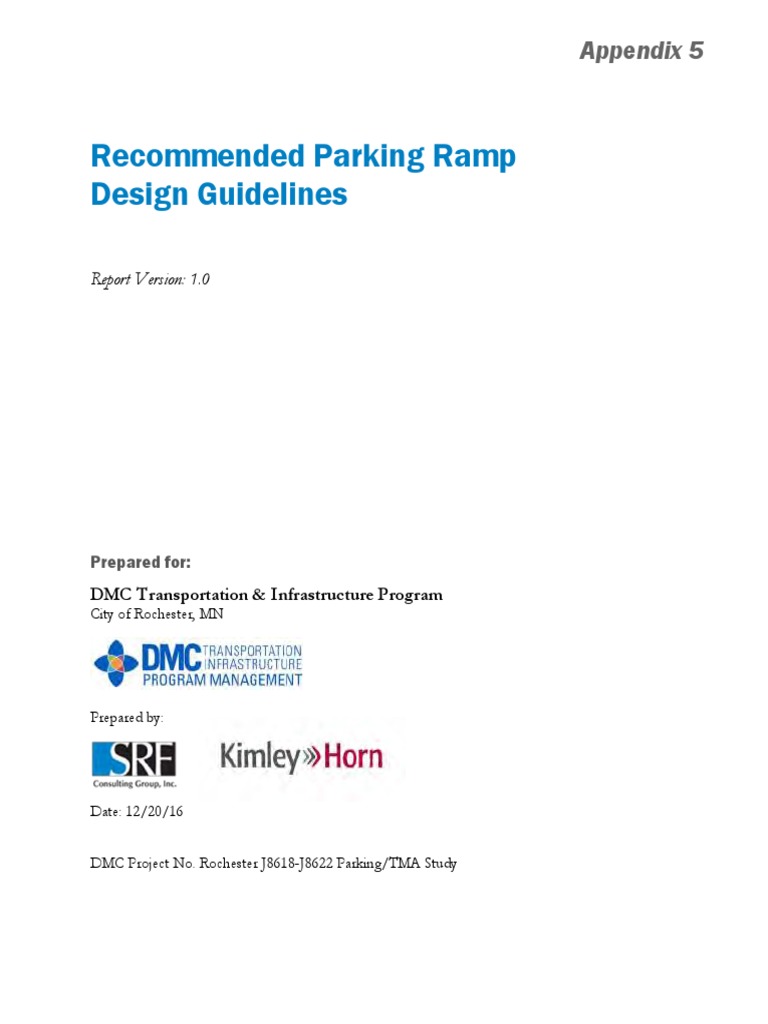 Appendix 5

Recommended Parking Ramp Design Guidelines

Report Version: 1.0

Prepared for:

DMC Transportation & Infrastructure Program
City of Rochester, MN

DMC TRANSPORTATION INFRASTRUCTURE PROGRAM MANAGEMENT

Prepared by:

SRF Consulting Group, Inc.

Kimley»Horn

Date: 12/20/16

DMC Project No. Rochester J8618-J8622 Parking/TMA Study